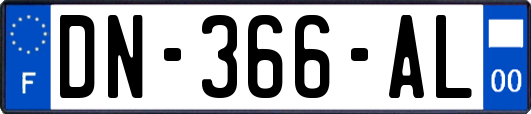 F
DN-366-AL
00